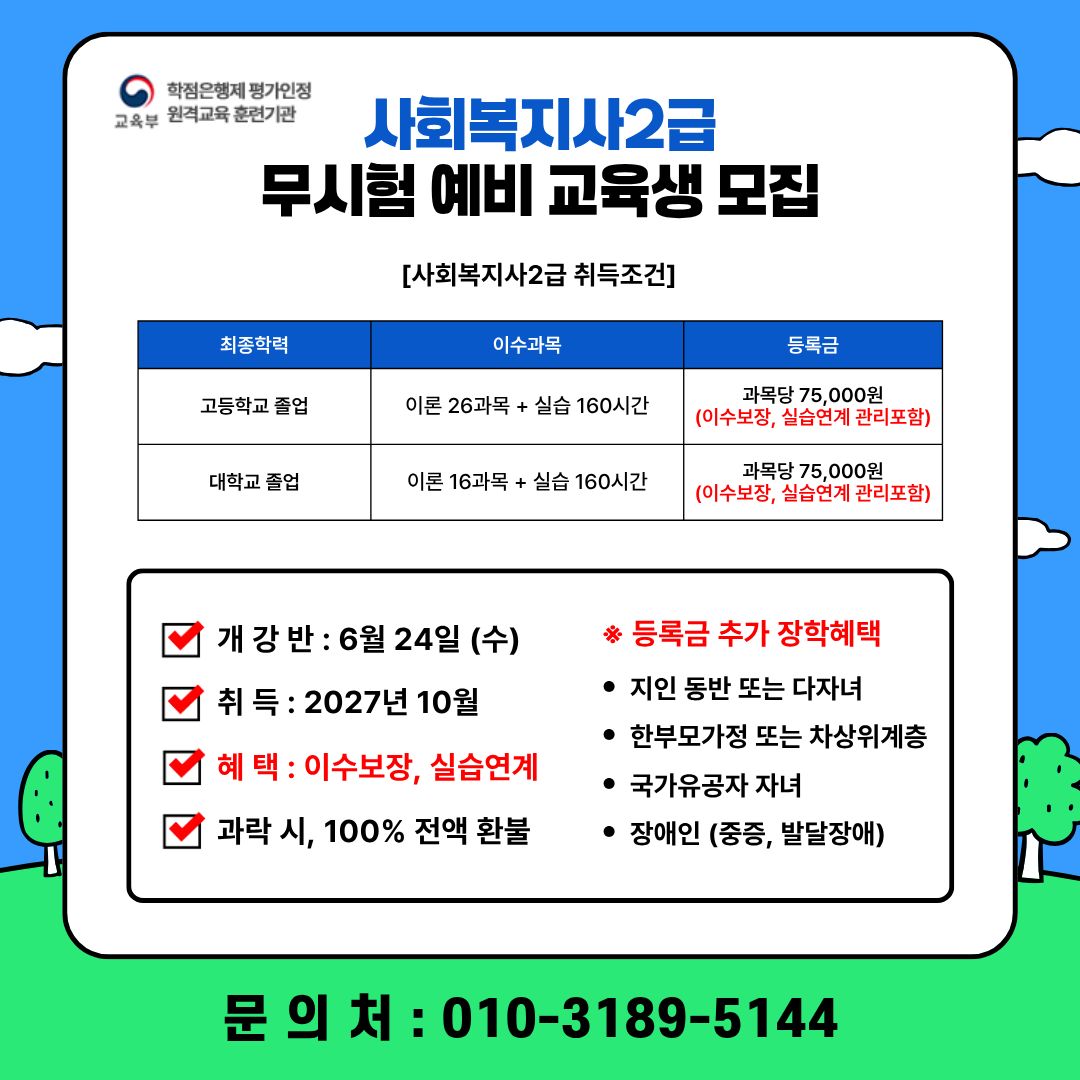 교육부

학점은행제 평가인정
원격교육 훈련기관

사회복지사2급
무시험 예비 교육생 모집

[사회복지사2급 취득조건]

| 최종학력 | 이수과목 | 등록금 |
|---|---|---|
| 고등학교 졸업 | 이론 26과목 + 실습 160시간 | 과목당 75,000원 (이수보장, 실습연계 관리포함) |
| 대학교 졸업 | 이론 16과목 + 실습 160시간 | 과목당 75,000원 (이수보장, 실습연계 관리포함) |

☑ 개 강 반 : 6월 24일 (수)
☑ 취 득 : 2027년 10월
☑ 혜 택 : 이수보장, 실습연계
☑ 과락 시, 100% 전액 환불

※ 등록금 추가 장학혜택
• 지인 동반 또는 다자녀
• 한부모가정 또는 차상위계층
• 국가유공자 자녀
• 장애인 (중증, 발달장애)

문 의 처 : 010-3189-5144